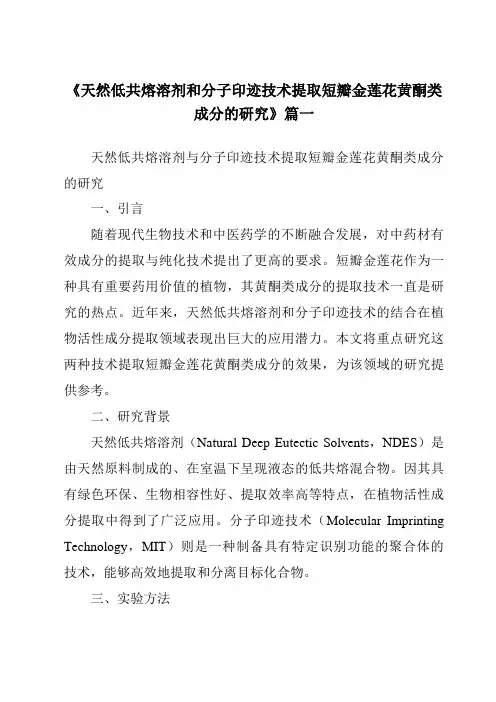 《天然低共熔溶剂和分子印迹技术提取短瓣金莲花黄酮类成分的研究》篇一

天然低共熔溶剂与分子印迹技术提取短瓣金莲花黄酮类成分的研究

一、引言

随着现代生物技术和中医药学的不断融合发展，对中药材有效成分的提取与纯化技术提出了更高的要求。短瓣金莲花作为一种具有重要药用价值的植物，其黄酮类成分的提取技术一直是研究的热点。近年来，天然低共熔溶剂和分子印迹技术的结合在植物活性成分提取领域表现出巨大的应用潜力。本文将重点研究这两种技术提取短瓣金莲花黄酮类成分的效果，为该领域的研究提供参考。

二、研究背景

天然低共熔溶剂（Natural Deep Eutectic Solvents，NDES）是由天然原料制成的、在室温下呈现液态的低共熔混合物。因其具有绿色环保、生物相容性好、提取效率高等特点，在植物活性成分提取中得到了广泛应用。分子印迹技术（Molecular Imprinting Technology，MIT）则是一种制备具有特定识别功能的聚合体的技术，能够高效地提取和分离目标化合物。

三、实验方法